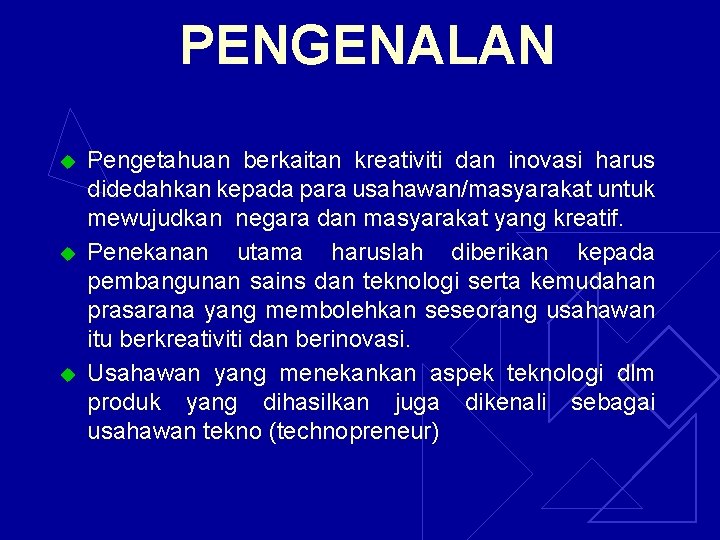 PENGENALAN

Pengetahuan berkaitan kreativiti dan inovasi harus didedahkan kepada para usahawan/masyarakat untuk mewujudkan negara dan masyarakat yang kreatif.

Penekanan utama haruslah diberikan kepada pembangunan sains dan teknologi serta kemudahan prasarana yang membolehkan seseorang usahawan itu berkreativiti dan berinovasi.

Usahawan yang menekankan aspek teknologi dlm produk yang dihasilkan juga dikenali sebagai usahawan tekno (technopreneur)